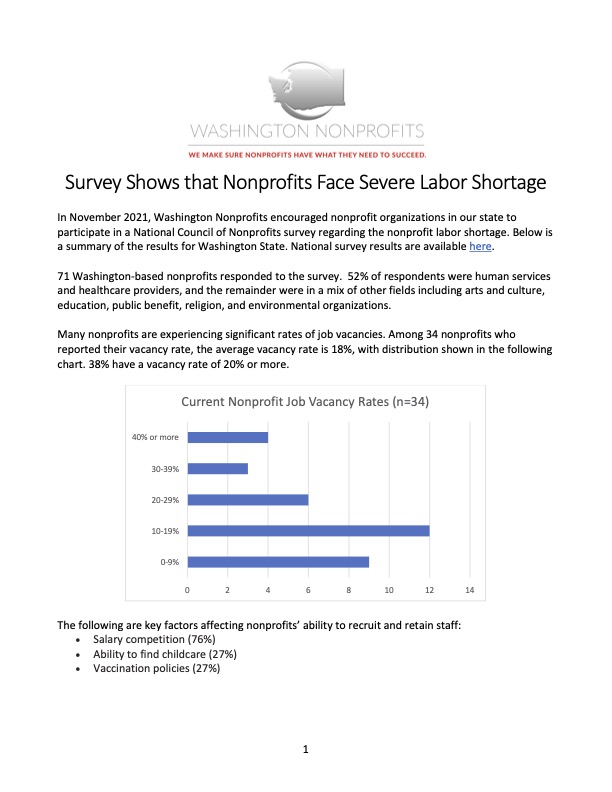 WASHINGTON NONPROFITS

WE MAKE SURE NONPROFITS HAVE WHAT THEY NEED TO SUCCEED.

Survey Shows that Nonprofits Face Severe Labor Shortage

In November 2021, Washington Nonprofits encouraged nonprofit organizations in our state to participate in a National Council of Nonprofits survey regarding the nonprofit labor shortage. Below is a summary of the results for Washington State. National survey results are available here.

71 Washington-based nonprofits responded to the survey. 52% of respondents were human services and healthcare providers, and the remainder were in a mix of other fields including arts and culture, education, public benefit, religion, and environmental organizations.

Many nonprofits are experiencing significant rates of job vacancies. Among 34 nonprofits who reported their vacancy rate, the average vacancy rate is 18%, with distribution shown in the following chart. 38% have a vacancy rate of 20% or more.

Current Nonprofit Job Vacancy Rates (n=34)

40% or more
30-39%
20-29%
10-19%
0-9%

0 2 4 6 8 10 12 14

The following are key factors affecting nonprofits' ability to recruit and retain staff:
• Salary competition (76%)
• Ability to find childcare (27%)
• Vaccination policies (27%)

1